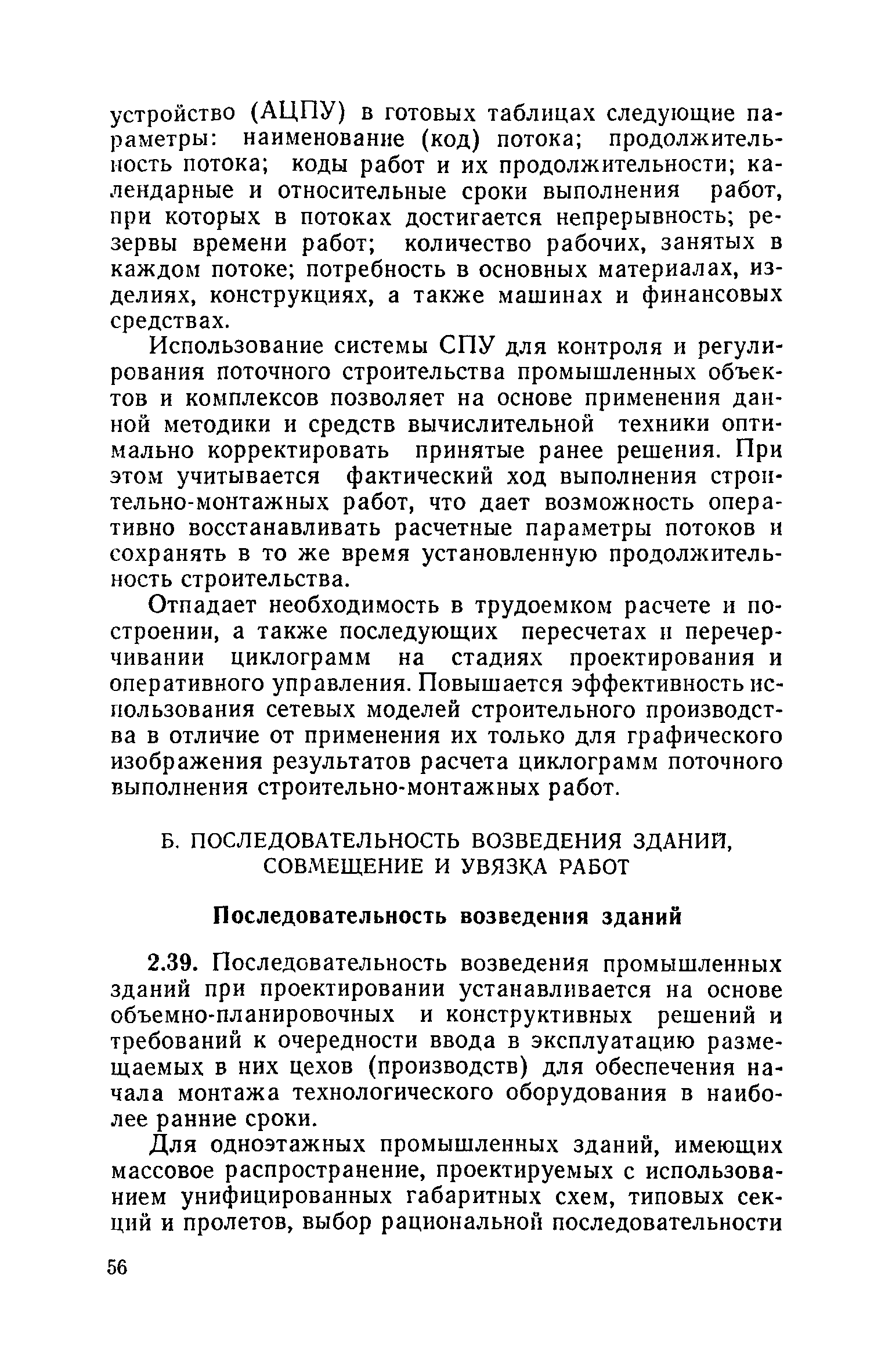 устройство (АЦПУ) в готовых таблицах следующие параметры: наименование (код) потока; продолжительность потока; коды работ и их продолжительности; календарные и относительные сроки выполнения работ, при которых в потоках достигается непрерывность; резервы времени работ; количество рабочих, занятых в каждом потоке; потребность в основных материалах, изделиях, конструкциях, а также машинах и финансовых средствах.

Использование системы СПУ для контроля и регулирования поточного строительства промышленных объектов и комплексов позволяет на основе применения данной методики и средств вычислительной техники оптимально корректировать принятые ранее решения. При этом учитывается фактический ход выполнения строительно-монтажных работ, что дает возможность оперативно восстанавливать расчетные параметры потоков и сохранять в то же время установленную продолжительность строительства.

Отпадает необходимость в трудоемком расчете и построении, а также последующих пересчетах и перечерчивании циклограмм на стадиях проектирования и оперативного управления. Повышается эффективность использования сетевых моделей строительного производства в отличие от применения их только для графического изображения результатов расчета циклограмм поточного выполнения строительно-монтажных работ.

Б. ПОСЛЕДОВАТЕЛЬНОСТЬ ВОЗВЕДЕНИЯ ЗДАНИЙ, СОВМЕЩЕНИЕ И УВЯЗКА РАБОТ

Последовательность возведения зданий

2.39. Последовательность возведения промышленных зданий при проектировании устанавливается на основе объемно-планировочных и конструктивных решений и требований к очередности ввода в эксплуатацию размещаемых в них цехов (производств) для обеспечения начала монтажа технологического оборудования в наиболее ранние сроки.

Для одноэтажных промышленных зданий, имеющих массовое распространение, проектируемых с использованием унифицированных габаритных схем, типовых секций и пролетов, выбор рациональной последовательности

56